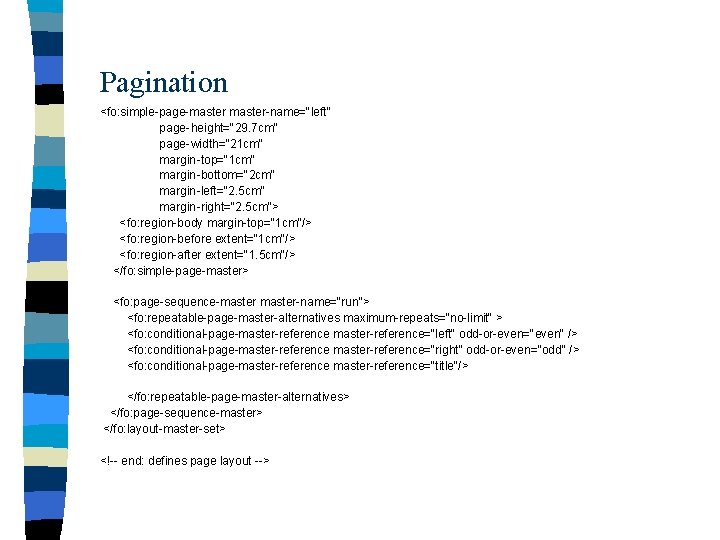 Pagination

<fo:simple-page-master master-name="left"
page-height="29.7cm"
page-width="21cm"
margin-top="1cm"
margin-bottom="2cm"
margin-left="2.5cm"
margin-right="2.5cm">
<fo:region-body margin-top="1cm"/>
<fo:region-before extent="1cm"/>
<fo:region-after extent="1.5cm"/>
</fo:simple-page-master>

<fo:page-sequence-master master-name="run">
<fo:repeatable-page-master-alternatives maximum-repeats="no-limit" >
<fo:conditional-page-master-reference master-reference="left" odd-or-even="even" />
<fo:conditional-page-master-reference master-reference="right" odd-or-even="odd" />
<fo:conditional-page-master-reference master-reference="title"/>

</fo:repeatable-page-master-alternatives>
</fo:page-sequence-master>
</fo:layout-master-set>

<!-- end: defines page layout -->